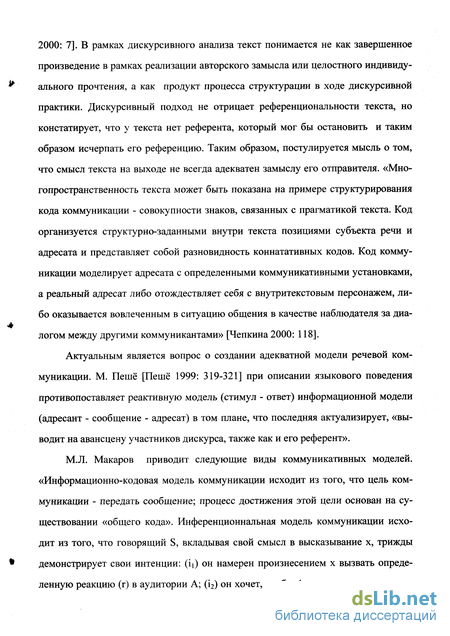 2000: 7]. В рамках дискурсивного анализа текст понимается не как завершенное произведение в рамках реализации авторского замысла или целостного индивидуального прочтения, а как продукт процесса структурации в ходе дискурсивной практики. Дискурсивный подход не отрицает референциональности текста, но констатирует, что у текста нет референта, который мог бы остановить и таким образом исчерпать его референцию. Таким образом, постулируется мысль о том, что смысл текста на выходе не всегда адекватен замыслу его отправителя. «Многопространственность текста может быть показана на примере структурирования кода коммуникации - совокупности знаков, связанных с прагматикой текста. Код организуется структурно-заданными внутри текста позициями субъекта речи и адресата и представляет собой разновидность коннатативных кодов. Код коммуникации моделирует адресата с определенными коммуникативными установками, а реальный адресат либо отождествляет себя с внутритекстовым персонажем, либо оказывается вовлеченным в ситуацию общения в качестве наблюдателя за диалогом между другими коммуникантами» [Чепкина 2000: 118].

Актуальным является вопрос о создании адекватной модели речевой коммуникации. М. Пешё [Пешё 1999: 319-321] при описании языкового поведения противопоставляет реактивную модель (стимул - ответ) информационной модели (адресант - сообщение - адресат) в том плане, что последняя актуализирует, «выводит на авансцену участников дискурса, также как и его референт».

М.Л. Макаров приводит следующие виды коммуникативных моделей. «Информационно-кодовая модель коммуникации исходит из того, что цель коммуникации - передать сообщение; процесс достижения этой цели основан на существовании «общего кода». Инференционнальная модель коммуникации исходит из того, что говорящий S, вкладывая свой смысл в высказывание x, трижды демонстрирует свои интенции: ($i_1$) он намерен произнесением x вызвать определенную реакцию (r) в аудитории A; ($i_2$) он хочет,

dsLib.net
библиотека диссертаций